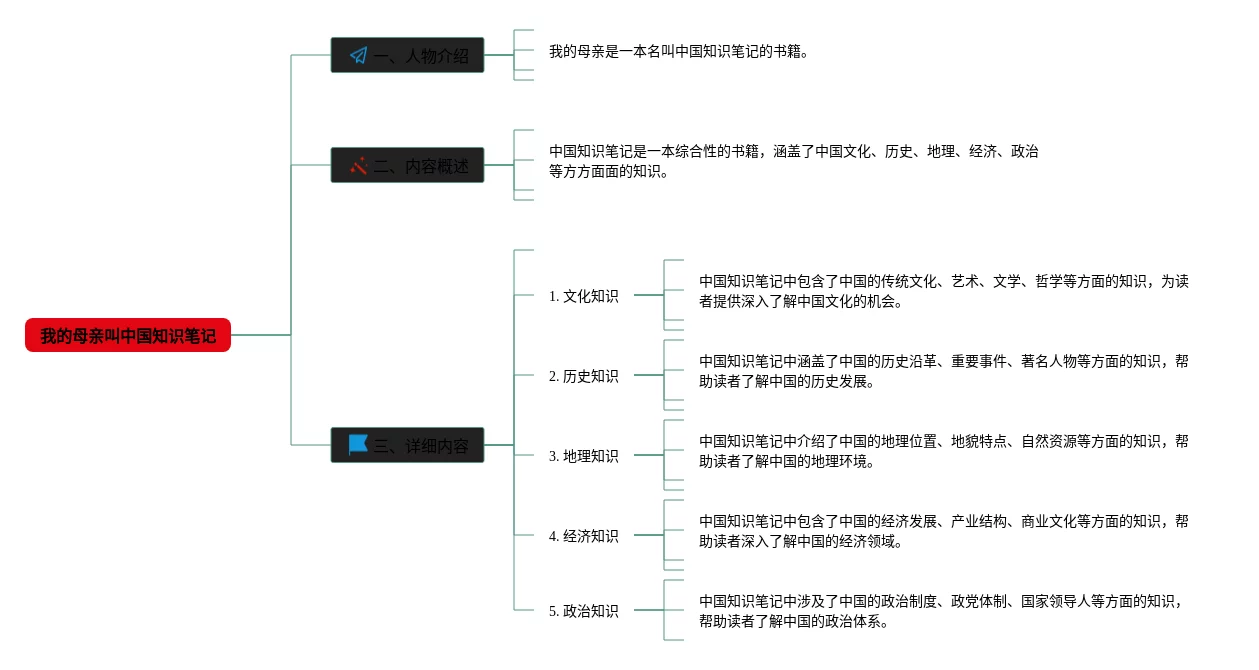 我的母亲叫中国知识笔记

一、人物介绍

我的母亲是一本名叫中国知识笔记的书籍。

二、内容概述

中国知识笔记是一本综合性的书籍，涵盖了中国文化、历史、地理、经济、政治等方方面面的知识。

三、详细内容

1. 文化知识

中国知识笔记中包含了中国的传统文化、艺术、文学、哲学等方面的知识，为读者提供深入了解中国文化的机会。

2. 历史知识

中国知识笔记中涵盖了中国的历史沿革、重要事件、著名人物等方面的知识，帮助读者了解中国的历史发展。

3. 地理知识

中国知识笔记中介绍了中国的地理位置、地貌特点、自然资源等方面的知识，帮助读者了解中国的地理环境。

4. 经济知识

中国知识笔记中包含了中国的经济发展、产业结构、商业文化等方面的知识，帮助读者深入了解中国的经济领域。

5. 政治知识

中国知识笔记中涉及了中国的政治制度、政党体制、国家领导人等方面的知识，帮助读者了解中国的政治体系。